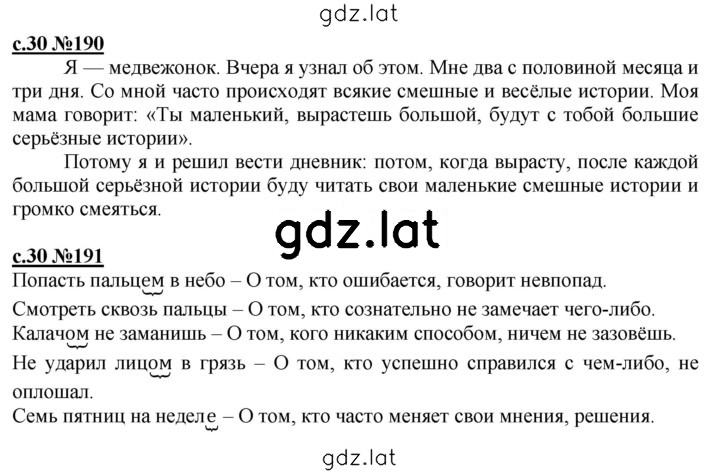 gdz.lat

с.30 №190

Я — медвежонок. Вчера я узнал об этом. Мне два с половиной месяца и три дня. Со мной часто происходят всякие смешные и весёлые истории. Моя мама говорит: «Ты маленький, вырастешь большой, будут с тобой большие серьёзные истории».

Потому я и решил вести дневник: потом, когда вырасту, после каждой большой серьёзной истории буду читать свои маленькие смешные истории и громко смеяться.

gdz.lat

с.30 №191

Попасть пальцем в небо – О том, кто ошибается, говорит невпопад.

Смотреть сквозь пальцы – О том, кто сознательно не замечает чего-либо.

Калачом не заманишь – О том, кого никаким способом, ничем не зазовёшь.

Не ударил лицом в грязь – О том, кто успешно справился с чем-либо, не оплошал.

Семь пятниц на неделе – О том, кто часто меняет свои мнения, решения.

gdz.lat